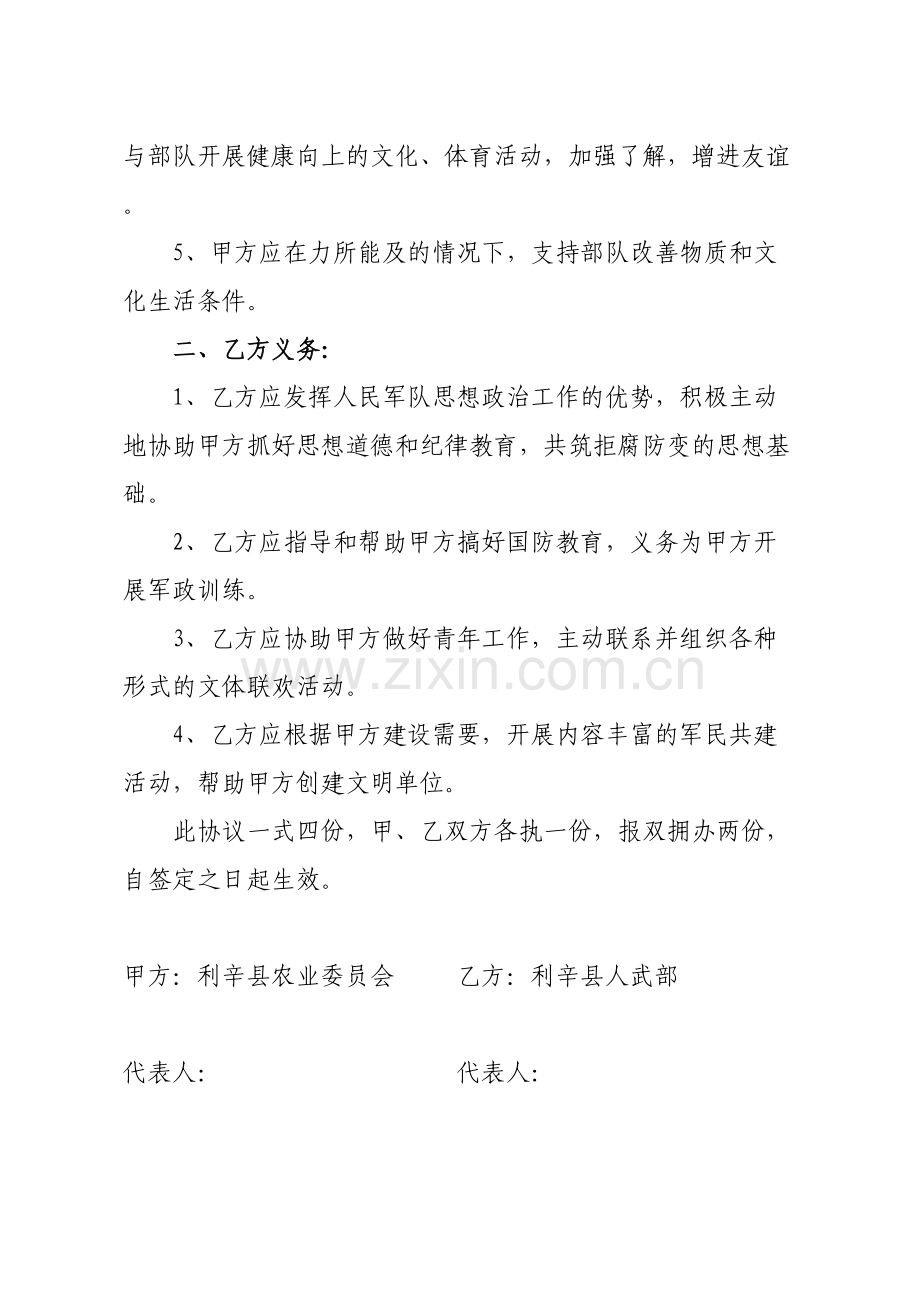 与部队开展健康向上的文化、体育活动，加强了解，增进友谊。

5、甲方应在力所能及的情况下，支持部队改善物质和文化生活条件。

二、乙方义务:

1、乙方应发挥人民军队思想政治工作的优势，积极主动地协助甲方抓好思想道德和纪律教育，共筑拒腐防变的思想基础。

2、乙方应指导和帮助甲方搞好国防教育，义务为甲方开展军政训练。

3、乙方应协助甲方做好青年工作，主动联系并组织各种形式的文体联欢活动。

4、乙方应根据甲方建设需要，开展内容丰富的军民共建活动，帮助甲方创建文明单位。

此协议一式四份，甲、乙双方各执一份，报双拥办两份，自签定之日起生效。

甲方：利辛县农业委员会 乙方：利辛县人武部

代表人: 代表人:

www.zixin.com.cn